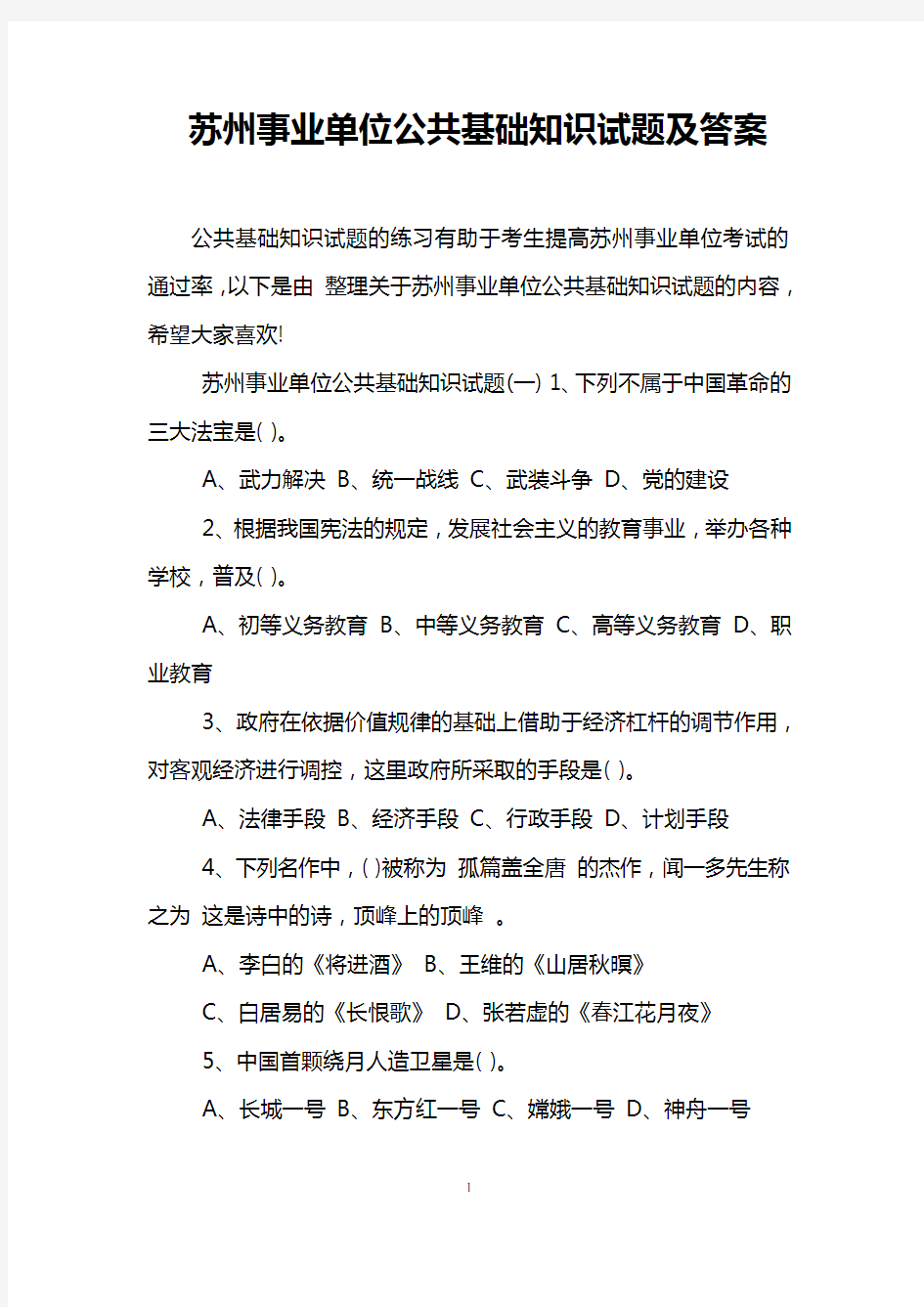 苏州事业单位公共基础知识试题及答案

公共基础知识试题的练习有助于考生提高苏州事业单位考试的通过率，以下是由 整理关于苏州事业单位公共基础知识试题的内容，希望大家喜欢!

苏州事业单位公共基础知识试题(一) 1、下列不属于中国革命的三大法宝是( )。

A、武力解决 B、统一战线 C、武装斗争 D、党的建设

2、根据我国宪法的规定，发展社会主义的教育事业，举办各种学校，普及( )。

A、初等义务教育 B、中等义务教育 C、高等义务教育 D、职业教育

3、政府在依据价值规律的基础上借助于经济杠杆的调节作用，对客观经济进行调控，这里政府所采取的手段是( )。

A、法律手段 B、经济手段 C、行政手段 D、计划手段

4、下列名作中，( )被称为 孤篇盖全唐 的杰作，闻一多先生称之为 这是诗中的诗，顶峰上的顶峰 。

A、李白的《将进酒》 B、王维的《山居秋暝》

C、白居易的《长恨歌》 D、张若虚的《春江花月夜》

5、中国首颗绕月人造卫星是( )。

A、长城一号 B、东方红一号 C、嫦娥一号 D、神舟一号

1